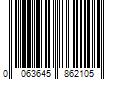 0 063645 862105